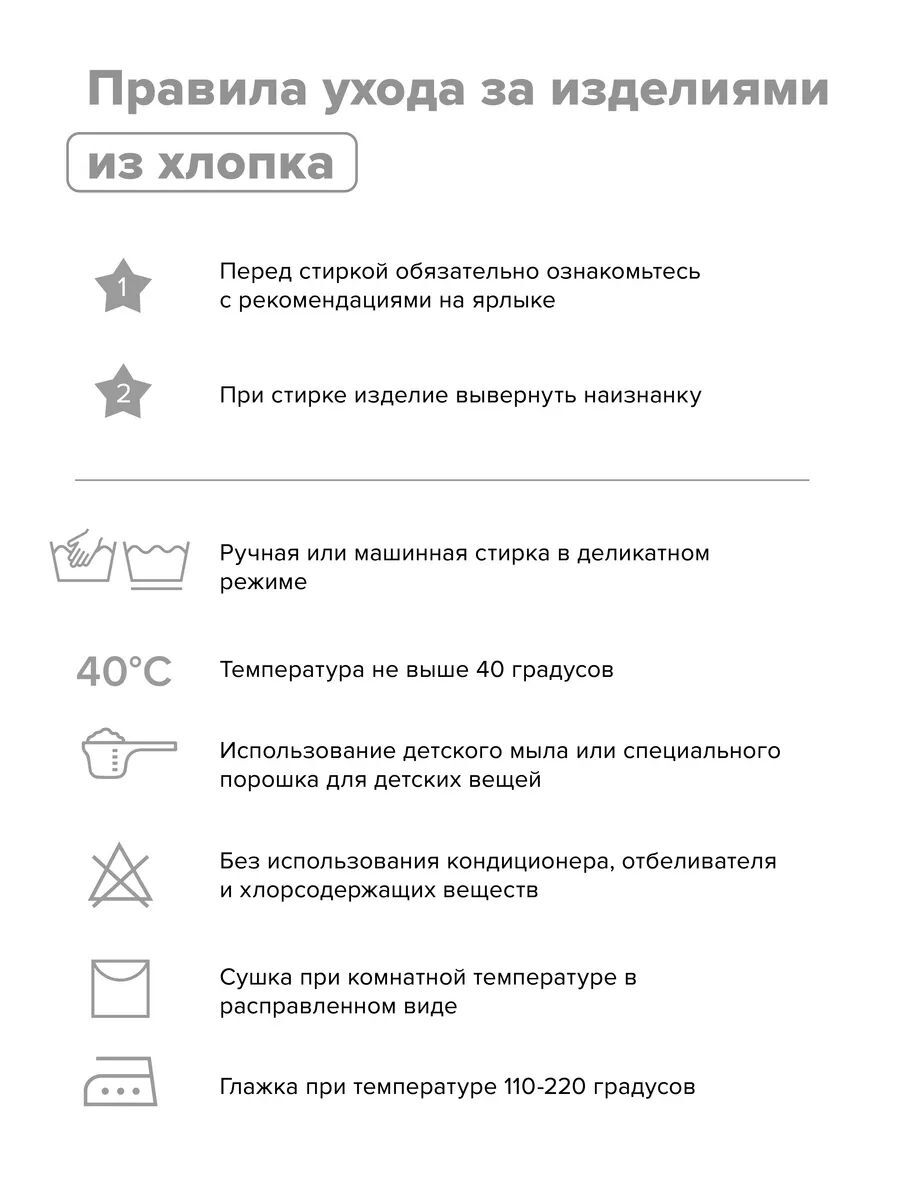 Правила ухода за изделиями

из хлопка

1

Перед стиркой обязательно ознакомьтесь с рекомендациями на ярлыке

2

При стирке изделие вывернуть наизнанку

Ручная или машинная стирка в деликатном режиме

40°C

Температура не выше 40 градусов

Использование детского мыла или специального порошка для детских вещей

Без использования кондиционера, отбеливателя и хлорсодержащих веществ

Сушка при комнатной температуре в расправленном виде

Глажка при температуре 110-220 градусов